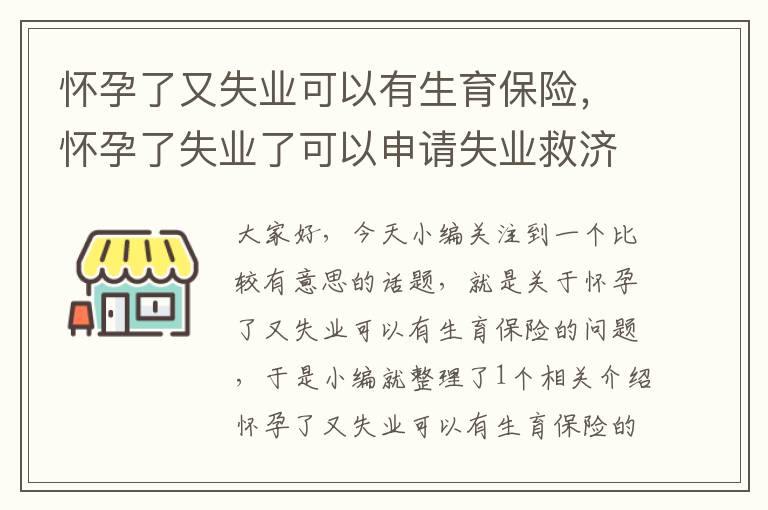 怀孕了又失业可以有生育保险，怀孕了失业了可以申请失业救济

大家好，今天小编关注到一个比较有意思的话题，就是关于怀孕了又失业可以有生育保险的问题，于是小编就整理了1个相关介绍怀孕了又失业可以有生育保险的